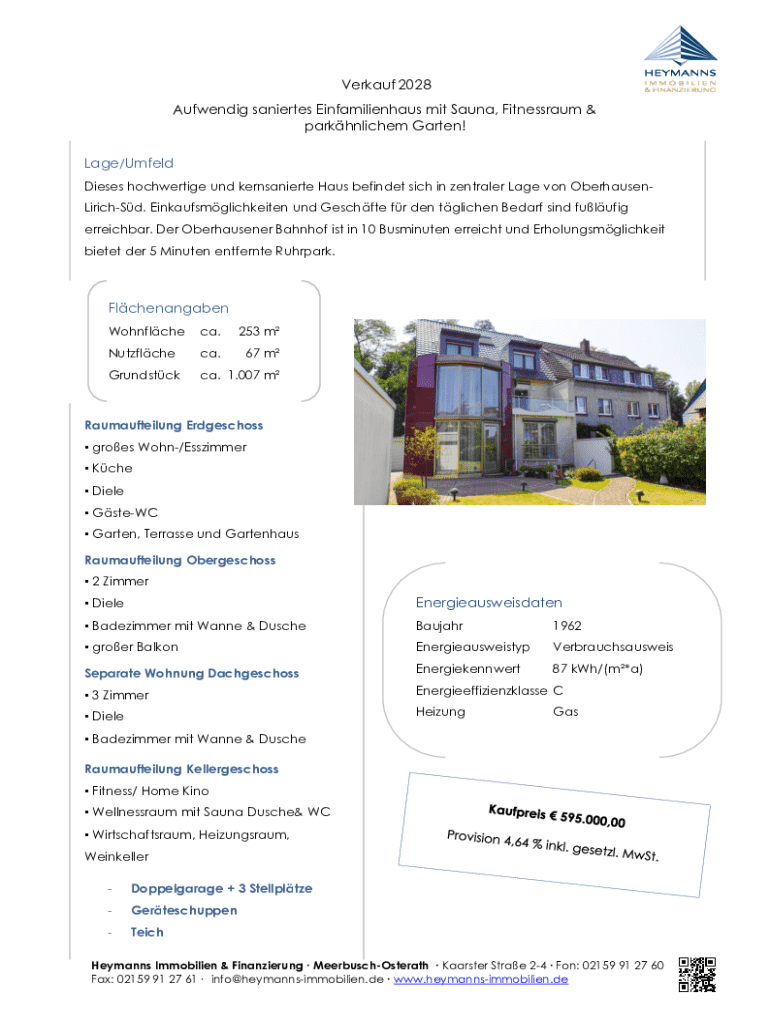 HEYMANNS
IMMOBILIEN
& FINANZIERUNG

Verkauf 2028

Aufwendig saniertes Einfamilienhaus mit Sauna, Fitnessraum & parkähnlichem Garten!

Lage/Umfeld

Dieses hochwertige und kernsanierte Haus befindet sich in zentraler Lage von Oberhausen-Lirich-Süd. Einkaufsmöglichkeiten und Geschäfte für den täglichen Bedarf sind fußläufig erreichbar. Der Oberhausener Bahnhof ist in 10 Busminuten erreicht und Erholungsmöglichkeit bietet der 5 Minuten entfernte Ruhrpark.

Flächenangaben

| Wohnfläche | ca. | 253 m² |
|---|---|---|
| Nutzfläche | ca. | 67 m² |
| Grundstück | ca. | 1.007 m² |

Raumaufteilung Erdgeschoss
• großes Wohn-/Esszimmer
• Küche
• Diele
• Gäste-WC
• Garten, Terrasse und Gartenhaus

Raumaufteilung Obergeschoss
• 2 Zimmer
• Diele
• Badezimmer mit Wanne & Dusche
• großer Balkon

Separate Wohnung Dachgeschoss
• 3 Zimmer
• Diele
• Badezimmer mit Wanne & Dusche

Raumaufteilung Kellergeschoss
• Fitness/ Home Kino
• Wellnessraum mit Sauna Dusche& WC
• Wirtschaftsraum, Heizungsraum, Weinkeller

- Doppelgarage + 3 Stellplätze
- Geräteschuppen
- Teich

Energieausweisdaten

| Baujahr | 1962 |
|---|---|
| Energieausweistyp | Verbrauchsausweis |
| Energiekennwert | 87 kWh/(m²*a) |
| Energieeffizienzklasse | C |
| Heizung | Gas |

Kaufpreis € 595.000,00
Provision 4,64 % inkl. gesetzl. MwSt.

Heymanns Immobilien & Finanzierung · Meerbusch-Osterath · Kaarster Straße 2-4 · Fon: 02159 91 27 60
Fax: 02159 91 27 61 · info@heymanns-immobilien.de · www.heymanns-immobilien.de